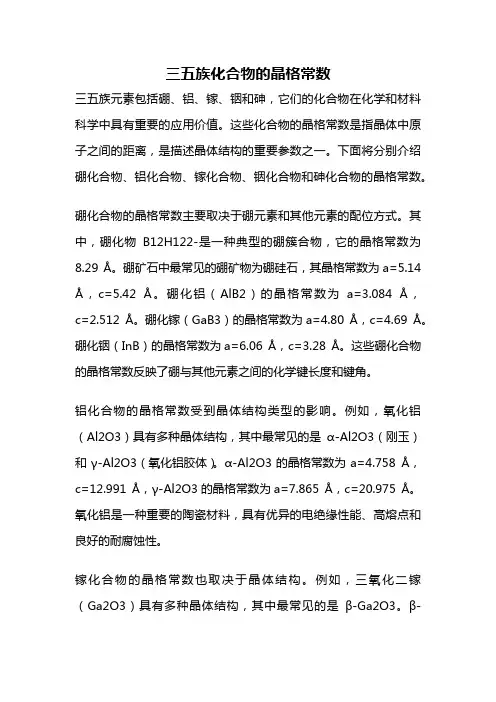 三五族化合物的晶格常数

三五族元素包括硼、铝、镓、铟和砷，它们的化合物在化学和材料科学中具有重要的应用价值。这些化合物的晶格常数是指晶体中原子之间的距离，是描述晶体结构的重要参数之一。下面将分别介绍硼化合物、铝化合物、镓化合物、铟化合物和砷化合物的晶格常数。

硼化合物的晶格常数主要取决于硼元素和其他元素的配位方式。其中，硼化物 B12H122-是一种典型的硼簇合物，它的晶格常数为 8.29 Å。硼矿石中最常见的硼矿物为硼硅石，其晶格常数为 a=5.14 Å，c=5.42 Å。硼化铝（AlB2）的晶格常数为 a=3.084 Å，c=2.512 Å。硼化镓（GaB3）的晶格常数为 a=4.80 Å，c=4.69 Å。硼化铟（InB）的晶格常数为 a=6.06 Å，c=3.28 Å。这些硼化合物的晶格常数反映了硼与其他元素之间的化学键长度和键角。

铝化合物的晶格常数受到晶体结构类型的影响。例如，氧化铝（Al2O3）具有多种晶体结构，其中最常见的是 α-Al2O3（刚玉）和 γ-Al2O3（氧化铝胶体）。α-Al2O3 的晶格常数为 a=4.758 Å，c=12.991 Å，γ-Al2O3 的晶格常数为 a=7.865 Å，c=20.975 Å。氧化铝是一种重要的陶瓷材料，具有优异的电绝缘性能、高熔点和良好的耐腐蚀性。

镓化合物的晶格常数也取决于晶体结构。例如，三氧化二镓（Ga2O3）具有多种晶体结构，其中最常见的是 β-Ga2O3。β-